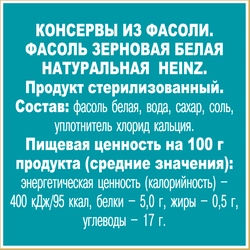 КОНСЕРВЫ ИЗ ФАСОЛИ. ФАСОЛЬ ЗЕРНОВАЯ БЕЛАЯ НАТУРАЛЬНАЯ HEINZ.
Продукт стерилизованный.
Состав: фасоль белая, вода, сахар, соль, уплотнитель хлорид кальция.
Пищевая ценность на 100 г продукта (средние значения):
энергетическая ценность (калорийность) – 400 кДж/95 ккал, белки – 5,0 г, жиры – 0,5 г, углеводы – 17 г.